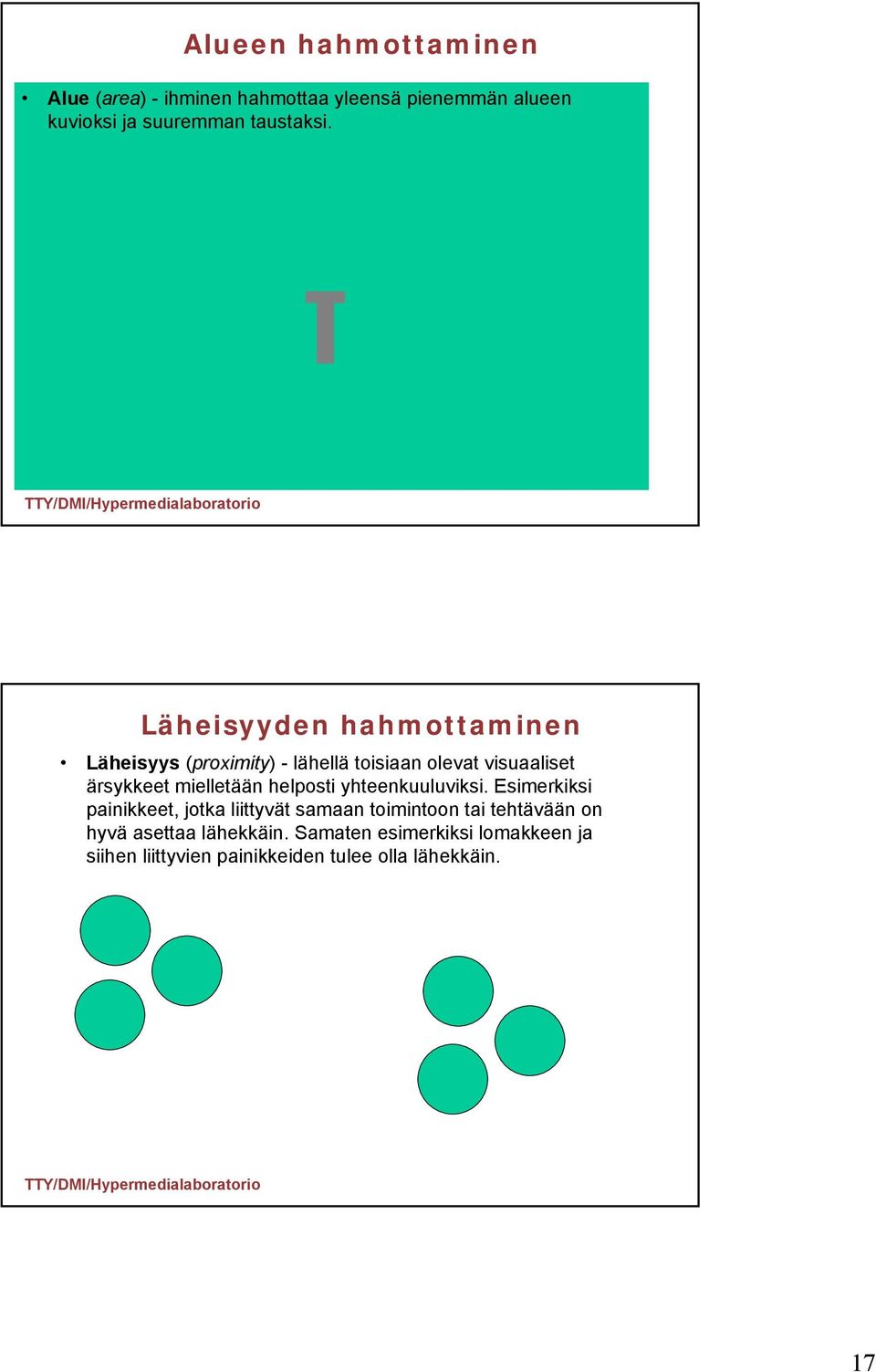 Alueen hahmottaminen

• Alue (area) - ihminen hahmottaa yleensä pienemmän alueen kuvioksi ja suuremman taustaksi.

T

TTY/DMI/Hypermedialaboratorio

Läheisyyden hahmottaminen

• Läheisyys (proximity) - lähellä toisiaan olevat visuaaliset ärsykkeet mielletään helposti yhteenkuuluviksi. Esimerkiksi painikkeet, jotka liittyvät samaan toimintoon tai tehtävään on hyvä asettaa lähekkäin. Samaten esimerkiksi lomakkeen ja siihen liittyvien painikkeiden tulee olla lähekkäin.

TTY/DMI/Hypermedialaboratorio

17